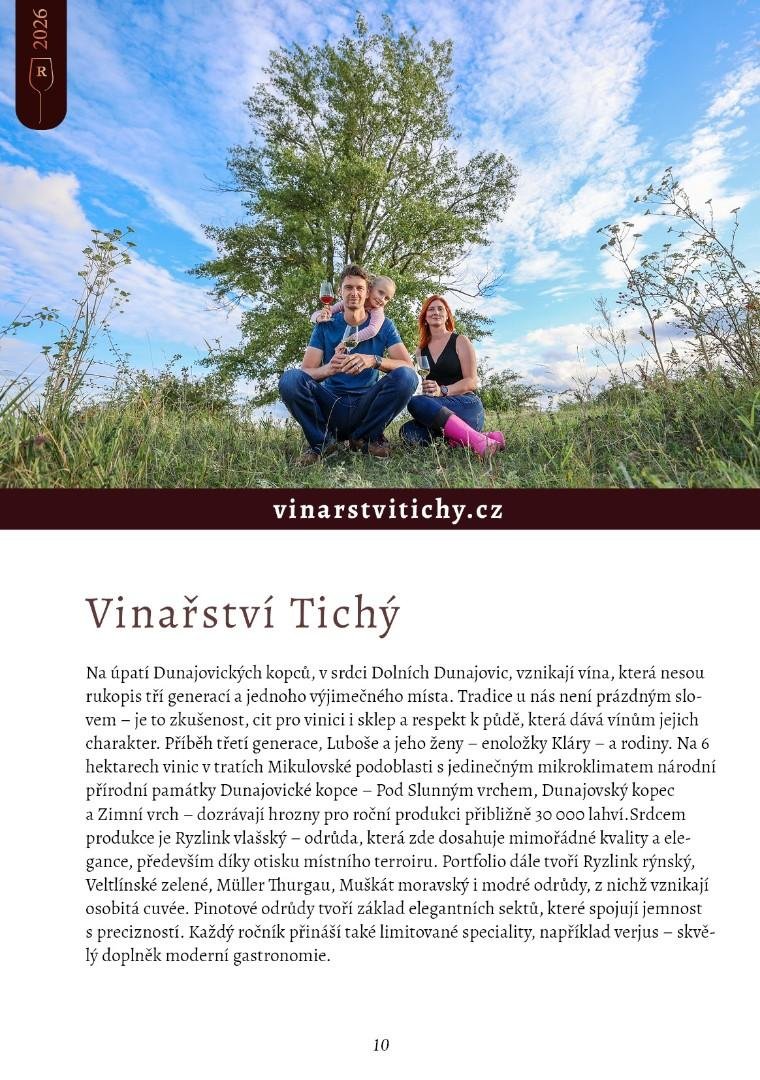 2026

R

vinarstvitichy.cz

Vinařství Tichý

Na úpatí Dunajovických kopců, v srdci Dolních Dunajovic, vznikají vína, která nesou rukopis tří generací a jednoho výjimečného místa. Tradice u nás není prázdným slovem – je to zkušenost, cit pro vinici i sklep a respekt k půdě, která dává vínům jejich charakter. Příběh třetí generace, Luboše a jeho ženy – enoložky Kláry – a rodiny. Na 6 hektarech vinic v tratích Mikulovské podoblasti s jedinečným mikroklimatem národní přírodní památky Dunajovické kopce – Pod Slunným vrchem, Dunajovský kopec a Zimní vrch – dozrávají hrozny pro roční produkci přibližně 30 000 lahví.Srdcem produkce je Ryzlink vlašský – odrůda, která zde dosahuje mimořádné kvality a elegance, především díky otisku místního terroiru. Portfolio dále tvoří Ryzlink rýnský, Veltlínské zelené, Müller Thurgau, Muškát moravský i modré odrůdy, z nichž vznikají osobitá cuvée. Pinotové odrůdy tvoří základ elegantních sektů, které spojují jemnost s precizností. Každý ročník přináší také limitované speciality, například verjus – skvělý doplněk moderní gastronomie.

10